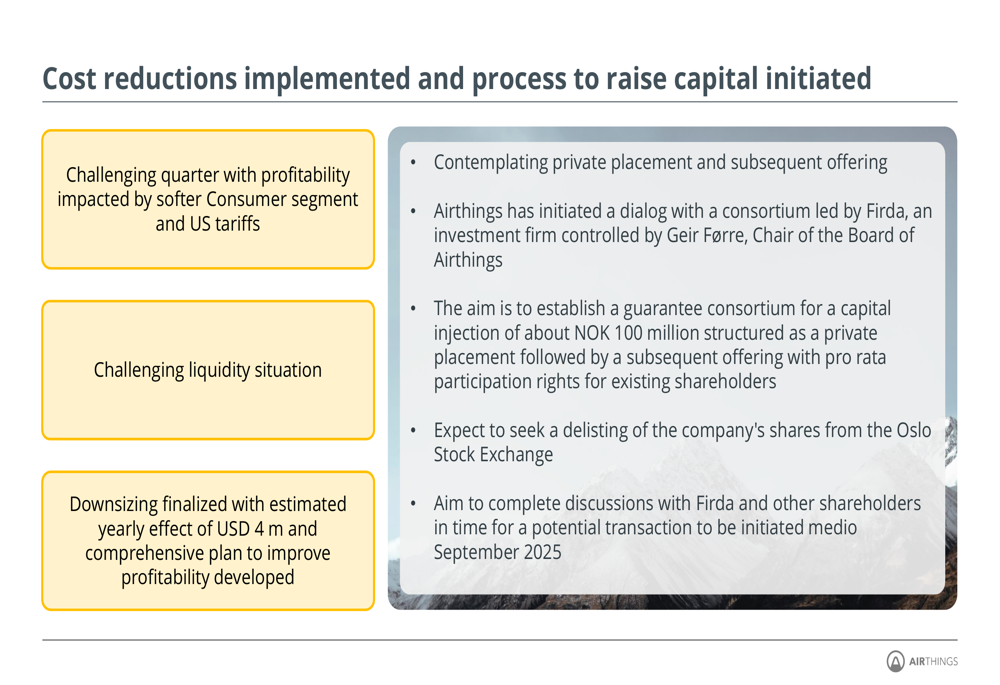 Cost reductions implemented and process to raise capital initiated

Challenging quarter with profitability impacted by softer Consumer segment and US tariffs

Challenging liquidity situation

Downsizing finalized with estimated yearly effect of USD 4 m and comprehensive plan to improve profitability developed

• Contemplating private placement and subsequent offering

• Airthings has initiated a dialog with a consortium led by Firda, an investment firm controlled by Geir Førre, Chair of the Board of Airthings

• The aim is to establish a guarantee consortium for a capital injection of about NOK 100 million structured as a private placement followed by a subsequent offering with pro rata participation rights for existing shareholders

• Expect to seek a delisting of the company's shares from the Oslo Stock Exchange

• Aim to complete discussions with Firda and other shareholders in time for a potential transaction to be initiated medio September 2025

AIRTHINGS